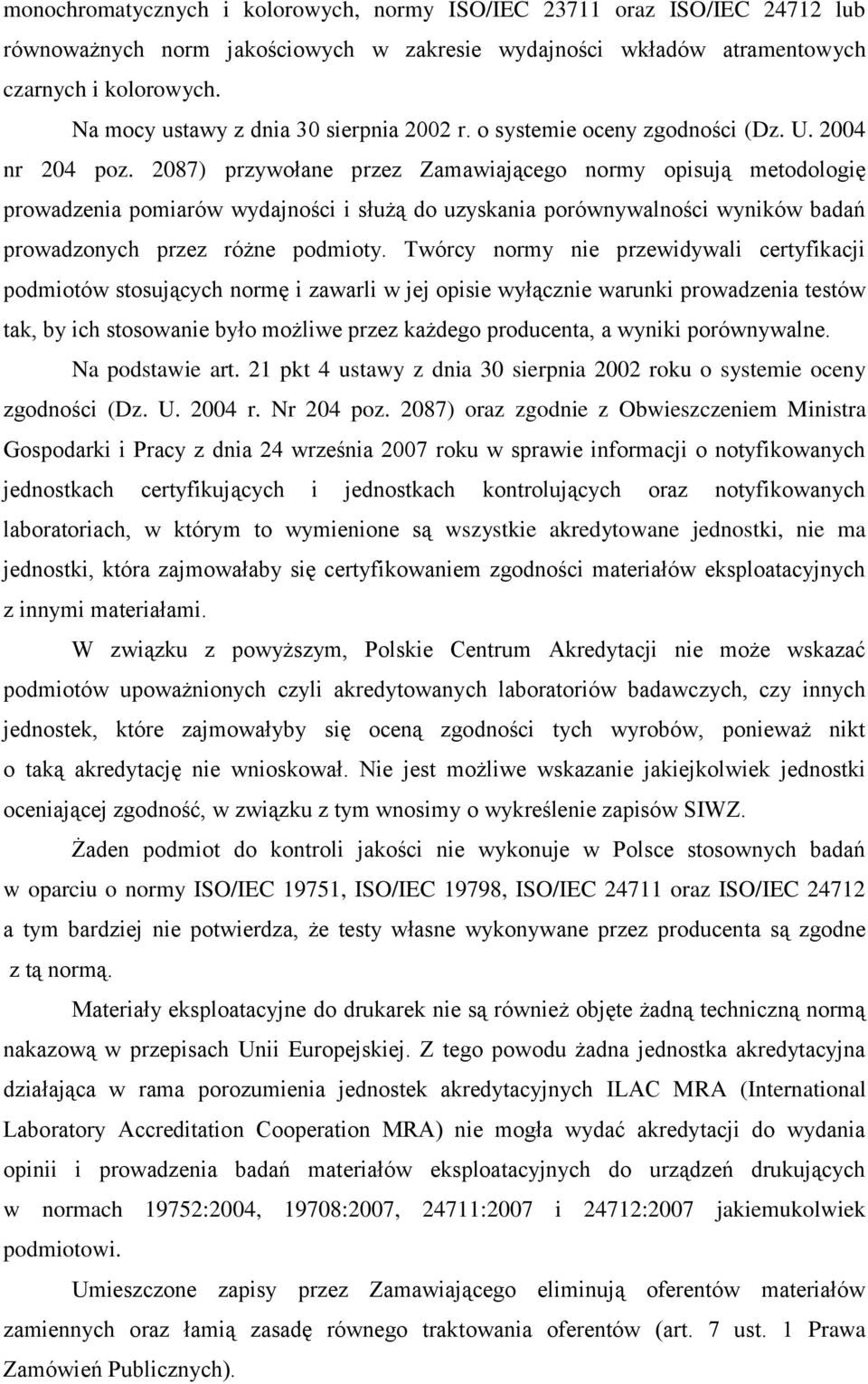 monochromatycznych i kolorowych, normy ISO/IEC 23711 oraz ISO/IEC 24712 lub równoważnych norm jakościowych w zakresie wydajności wkładów atramentowych czarnych i kolorowych.

Na mocy ustawy z dnia 30 sierpnia 2002 r. o systemie oceny zgodności (Dz. U. 2004 nr 204 poz. 2087) przywołane przez Zamawiającego normy opisują metodologię prowadzenia pomiarów wydajności i służą do uzyskania porównywalności wyników badań prowadzonych przez różne podmioty. Twórcy normy nie przewidywali certyfikacji podmiotów stosujących normę i zawarli w jej opisie wyłącznie warunki prowadzenia testów tak, by ich stosowanie było możliwe przez każdego producenta, a wyniki porównywalne.

Na podstawie art. 21 pkt 4 ustawy z dnia 30 sierpnia 2002 roku o systemie oceny zgodności (Dz. U. 2004 r. Nr 204 poz. 2087) oraz zgodnie z Obwieszczeniem Ministra Gospodarki i Pracy z dnia 24 września 2007 roku w sprawie informacji o notyfikowanych jednostkach certyfikujących i jednostkach kontrolujących oraz notyfikowanych laboratoriach, w którym to wymienione są wszystkie akredytowane jednostki, nie ma jednostki, która zajmowałaby się certyfikowaniem zgodności materiałów eksploatacyjnych z innymi materiałami.

W związku z powyższym, Polskie Centrum Akredytacji nie może wskazać podmiotów upoważnionych czyli akredytowanych laboratoriów badawczych, czy innych jednostek, które zajmowałyby się oceną zgodności tych wyrobów, ponieważ nikt o taką akredytację nie wnioskował. Nie jest możliwe wskazanie jakiejkolwiek jednostki oceniającej zgodność, w związku z tym wnosimy o wykreślenie zapisów SIWZ.

Żaden podmiot do kontroli jakości nie wykonuje w Polsce stosownych badań w oparciu o normy ISO/IEC 19751, ISO/IEC 19798, ISO/IEC 24711 oraz ISO/IEC 24712 a tym bardziej nie potwierdza, że testy własne wykonywane przez producenta są zgodne z tą normą.

Materiały eksploatacyjne do drukarek nie są również objęte żadną techniczną normą nakazową w przepisach Unii Europejskiej. Z tego powodu żadna jednostka akredytacyjna działająca w rama porozumienia jednostek akredytacyjnych ILAC MRA (International Laboratory Accreditation Cooperation MRA) nie mogła wydać akredytacji do wydania opinii i prowadzenia badań materiałów eksploatacyjnych do urządzeń drukujących w normach 19752:2004, 19708:2007, 24711:2007 i 24712:2007 jakiemukolwiek podmiotowi.

Umieszczone zapisy przez Zamawiającego eliminują oferentów materiałów zamiennych oraz łamią zasadę równego traktowania oferentów (art. 7 ust. 1 Prawa Zamówień Publicznych).